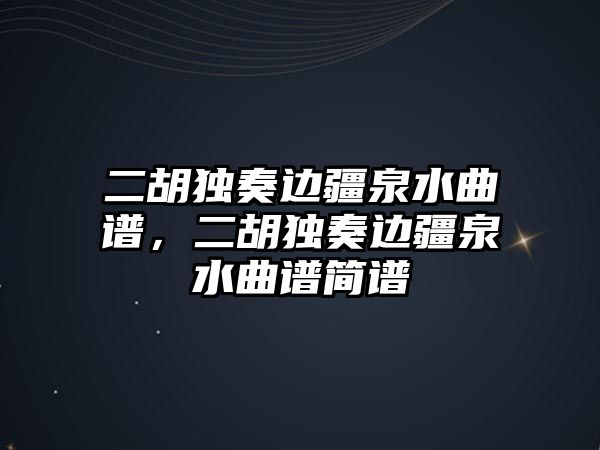 二胡独奏边疆泉水曲谱，二胡独奏边疆泉水曲谱简谱